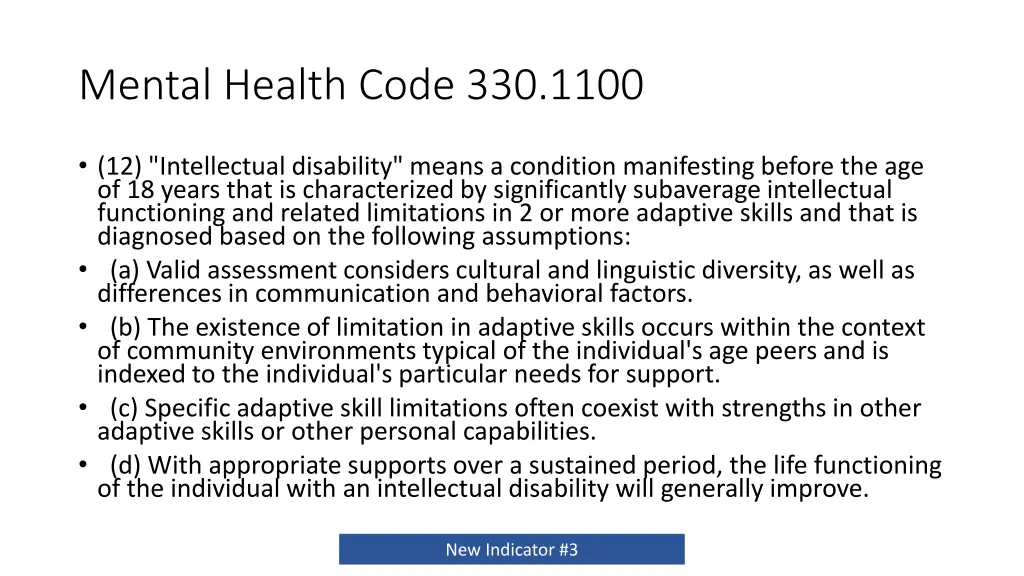 Mental Health Code 330.1100

• (12) "Intellectual disability" means a condition manifesting before the age of 18 years that is characterized by significantly subaverage intellectual functioning and related limitations in 2 or more adaptive skills and that is diagnosed based on the following assumptions:
• (a) Valid assessment considers cultural and linguistic diversity, as well as differences in communication and behavioral factors.
• (b) The existence of limitation in adaptive skills occurs within the context of community environments typical of the individual's age peers and is indexed to the individual's particular needs for support.
• (c) Specific adaptive skill limitations often coexist with strengths in other adaptive skills or other personal capabilities.
• (d) With appropriate supports over a sustained period, the life functioning of the individual with an intellectual disability will generally improve.

New Indicator #3